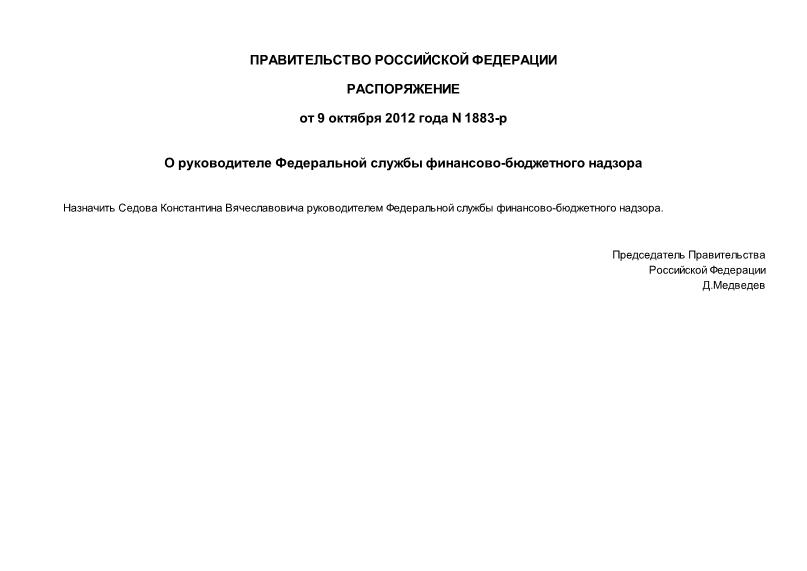 ПРАВИТЕЛЬСТВО РОССИЙСКОЙ ФЕДЕРАЦИИ

РАСПОРЯЖЕНИЕ

от 9 октября 2012 года N 1883-р

О руководителе Федеральной службы финансово-бюджетного надзора

Назначить Седова Константина Вячеславовича руководителем Федеральной службы финансово-бюджетного надзора.

Председатель Правительства
Российской Федерации
Д.Медведев